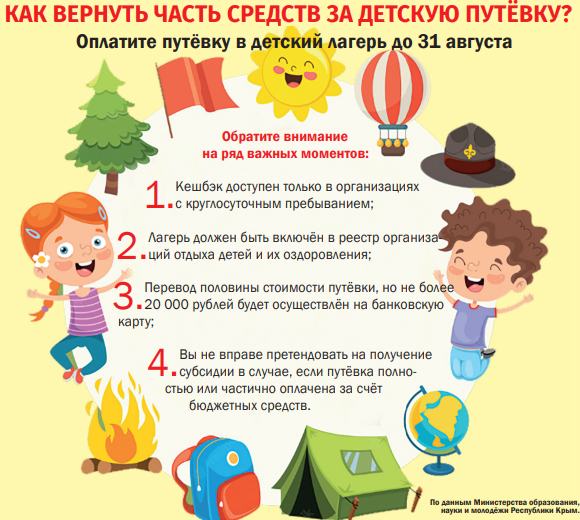 КАК ВЕРНУТЬ ЧАСТЬ СРЕДСТВ ЗА ДЕТСКУЮ ПУТЁВКУ?

Оплатите путёвку в детский лагерь до 31 августа

Обратите внимание
на ряд важных моментов:

1. Кешбэк доступен только в организациях с круглосуточным пребыванием;

2. Лагерь должен быть включён в реестр организаций отдыха детей и их оздоровления;

3. Перевод половины стоимости путёвки, но не более 20 000 рублей будет осуществлён на банковскую карту;

4. Вы не вправе претендовать на получение субсидии в случае, если путёвка полностью или частично оплачена за счёт бюджетных средств.

По данным Министерства образования,
науки и молодёжи Республики Крым.